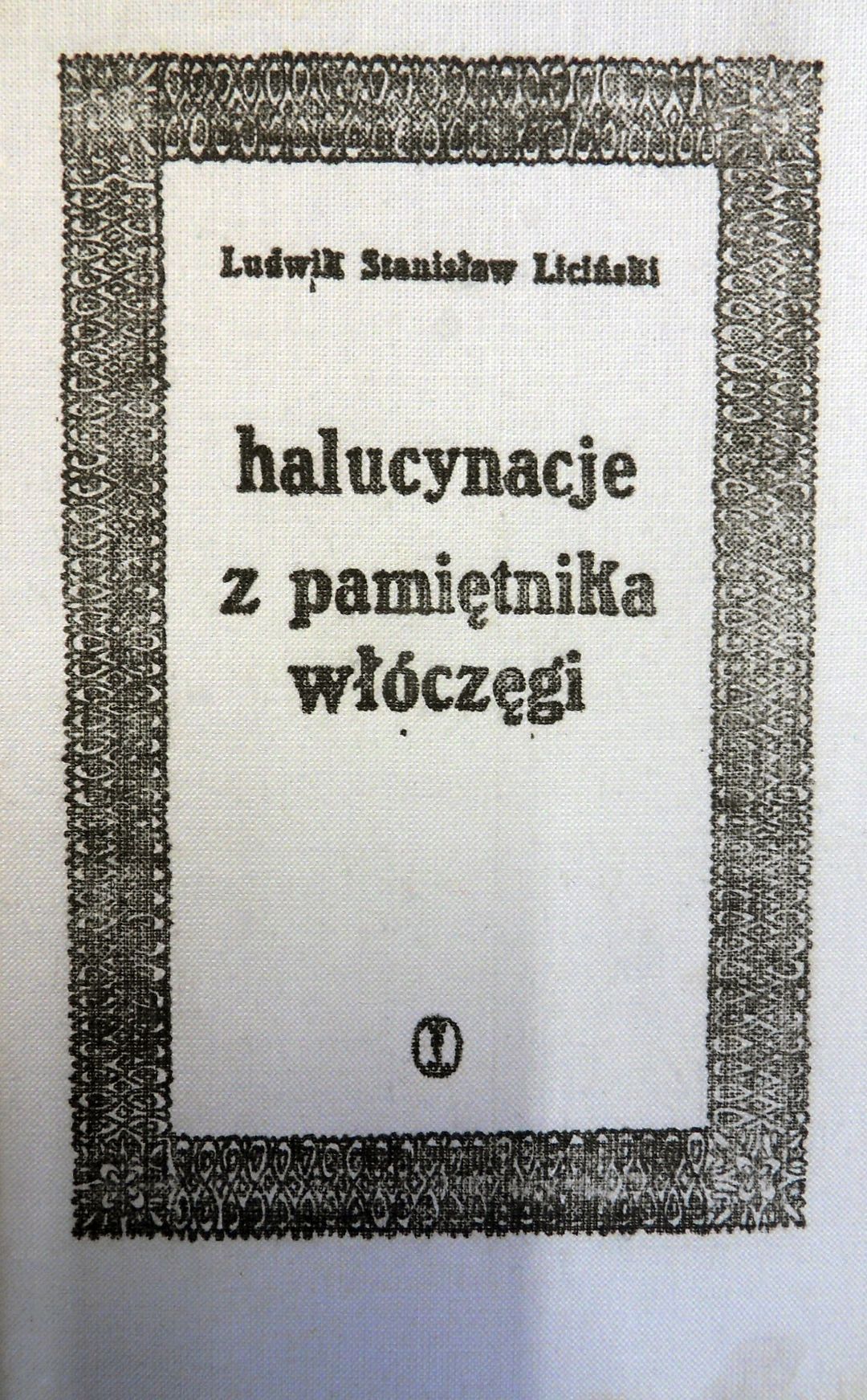 Ludwik Stanisław Liciński

halucynacje z pamiętnika włóczęgi